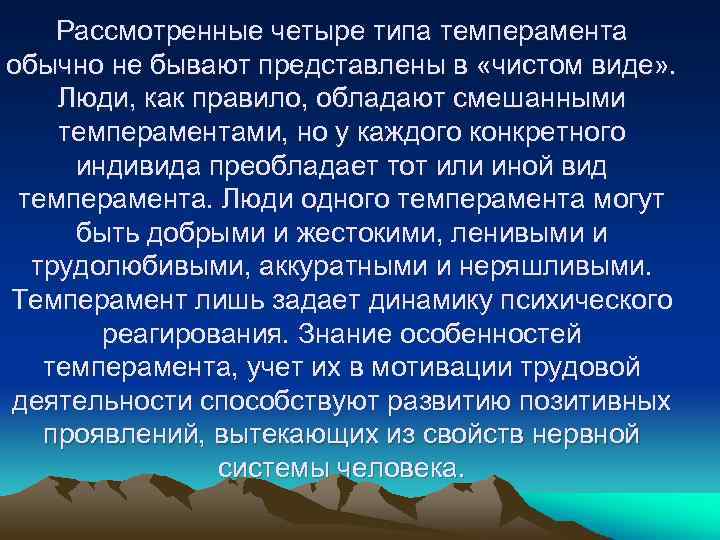 Рассмотренные четыре типа темперамента обычно не бывают представлены в «чистом виде». Люди, как правило, обладают смешанными темпераментами, но у каждого конкретного индивида преобладает тот или иной вид темперамента. Люди одного темперамента могут быть добрыми и жестокими, ленивыми и трудолюбивыми, аккуратными и неряшливыми. Темперамент лишь задает динамику психического реагирования. Знание особенностей темперамента, учет их в мотивации трудовой деятельности способствуют развитию позитивных проявлений, вытекающих из свойств нервной системы человека.